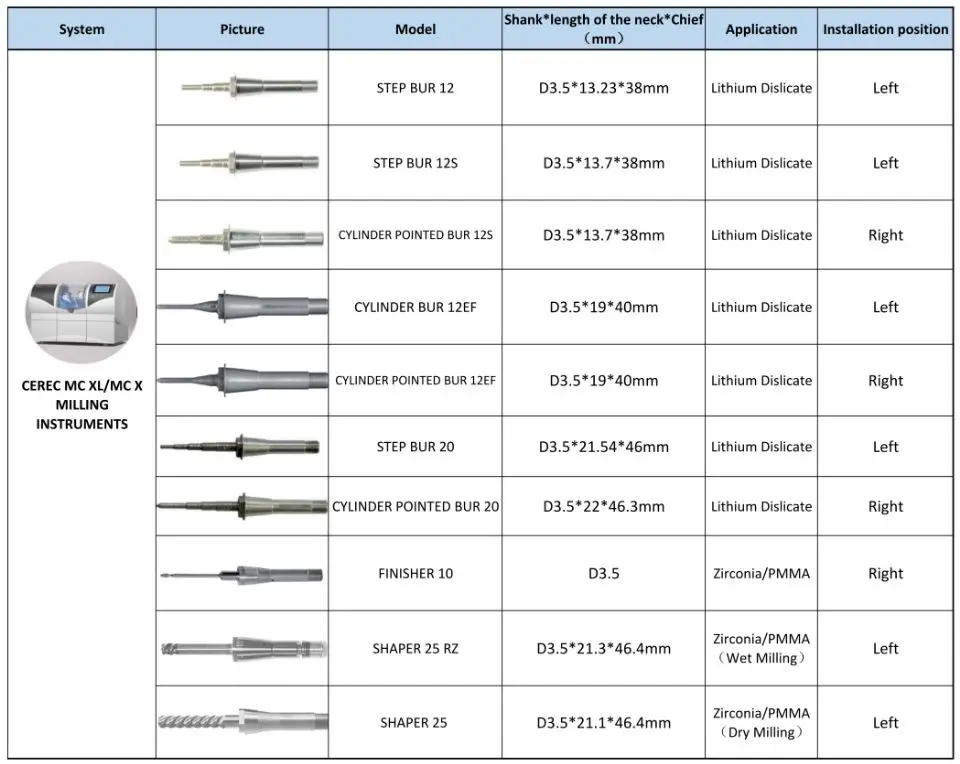 | System | Picture | Model | Shank*length of the neck*Chief（mm） | Application | Installation position |
|---|---|---|---|---|---|
| CEREC MC XL/MC X MILLING INSTRUMENTS | | STEP BUR 12 | D3.5*13.23*38mm | Lithium Dislicate | Left |
| | | STEP BUR 12S | D3.5*13.7*38mm | Lithium Dislicate | Left |
| | | CYLINDER POINTED BUR 12S | D3.5*13.7*38mm | Lithium Dislicate | Right |
| | | CYLINDER BUR 12EF | D3.5*19*40mm | Lithium Dislicate | Left |
| | | CYLINDER POINTED BUR 12EF | D3.5*19*40mm | Lithium Dislicate | Right |
| | | STEP BUR 20 | D3.5*21.54*46mm | Lithium Dislicate | Left |
| | | CYLINDER POINTED BUR 20 | D3.5*22*46.3mm | Lithium Dislicate | Right |
| | | FINISHER 10 | D3.5 | Zirconia/PMMA | Right |
| | | SHAPER 25 RZ | D3.5*21.3*46.4mm | Zirconia/PMMA（Wet Milling） | Left |
| | | SHAPER 25 | D3.5*21.1*46.4mm | Zirconia/PMMA（Dry Milling） | Left |